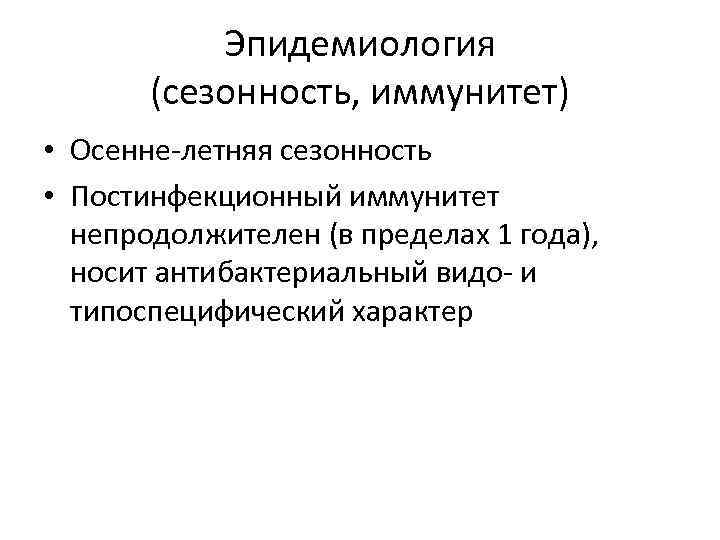 Эпидемиология
(сезонность, иммунитет)

• Осенне-летняя сезонность
• Постинфекционный иммунитет непродолжителен (в пределах 1 года), носит антибактериальный видо- и типоспецифический характер